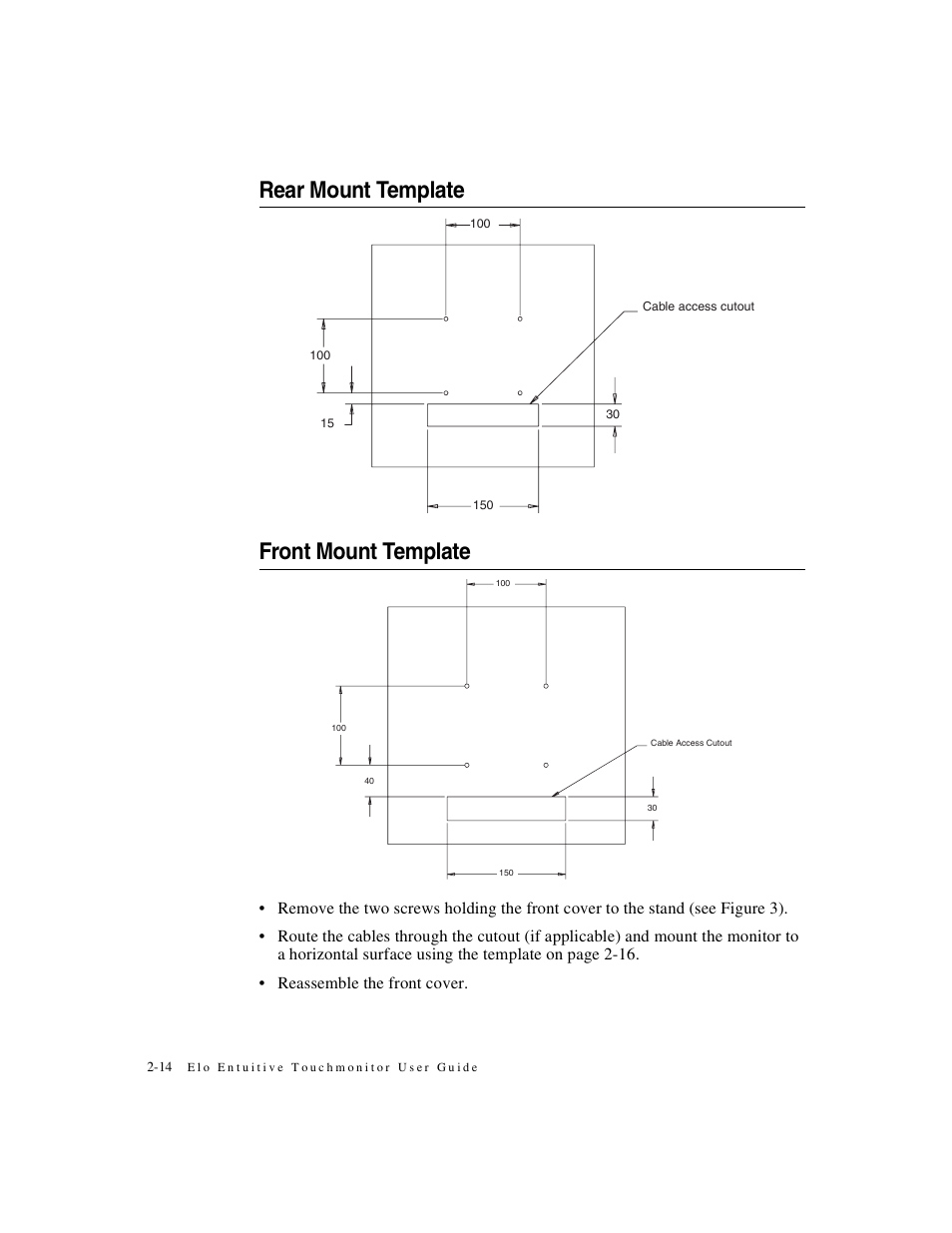 Rear Mount Template

100

Cable access cutout

100

15

30

150

Front Mount Template

100

100

Cable Access Cutout

40

30

150

• Remove the two screws holding the front cover to the stand (see Figure 3).

• Route the cables through the cutout (if applicable) and mount the monitor to a horizontal surface using the template on page 2-16.

• Reassemble the front cover.

2-14 Elo Entuitive Touchmonitor User Guide